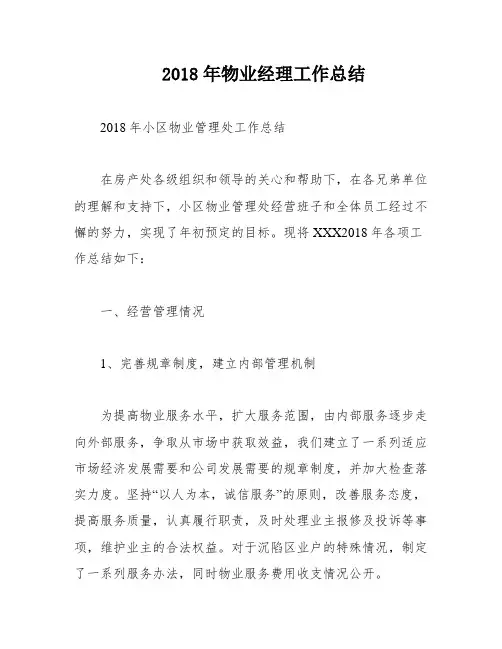 2018 年物业经理工作总结

2018 年小区物业管理处工作总结

在房产处各级组织和领导的关心和帮助下，在各兄弟单位的理解和支持下，小区物业管理处经营班子和全体员工经过不懈的努力，实现了年初预定的目标。现将 XXX2018 年各项工作总结如下：

一、经营管理情况

1、完善规章制度，建立内部管理机制

为提高物业服务水平，扩大服务范围，由内部服务逐步走向外部服务，争取从市场中获取效益，我们建立了一系列适应市场经济发展需要和公司发展需要的规章制度，并加大检查落实力度。坚持“以人为本，诚信服务”的原则，改善服务态度，提高服务质量，认真履行职责，及时处理业主报修及投诉等事项，维护业主的合法权益。对于沉陷区业户的特殊情况，制定了一系列服务办法，同时物业服务费用收支情况公开。